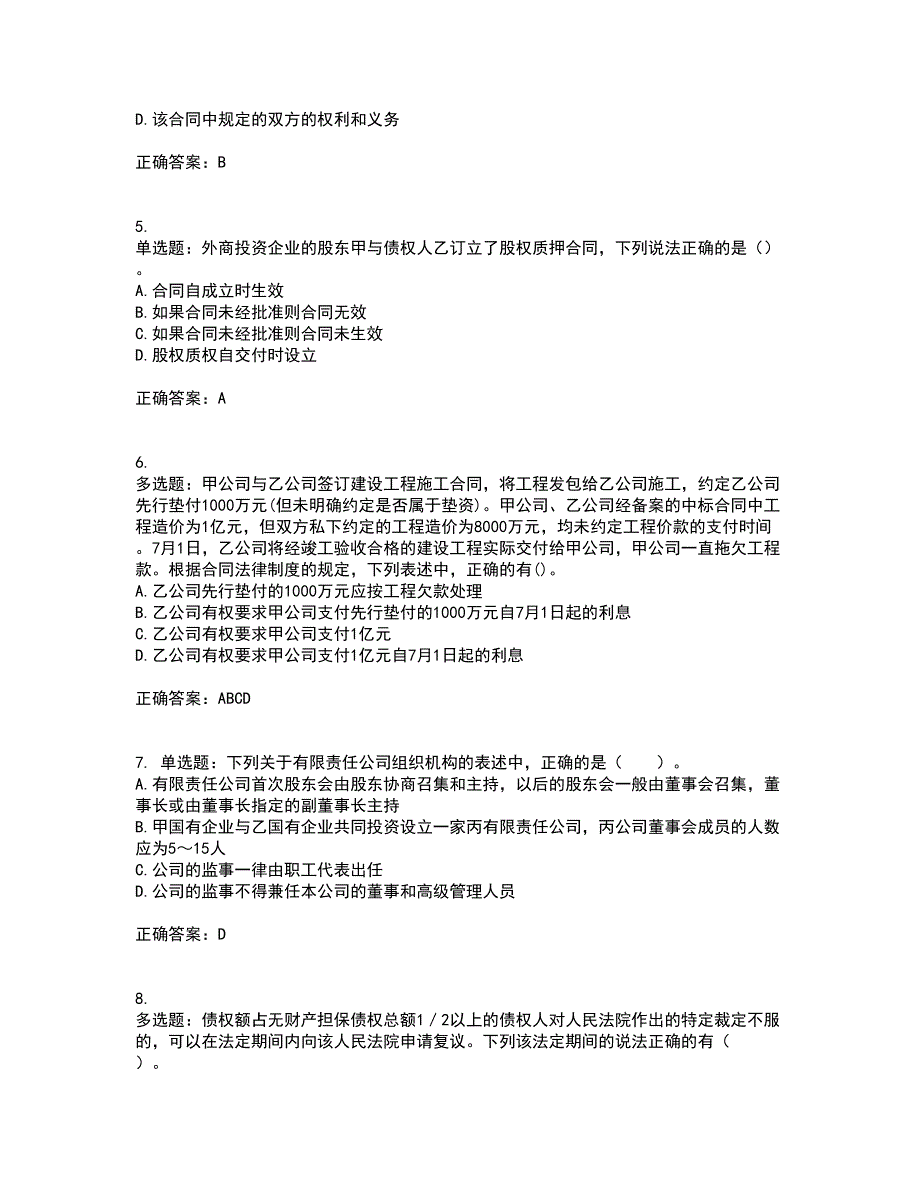 D.该合同中规定的双方的权利和义务

正确答案：B

5.
单选题：外商投资企业的股东甲与债权人乙订立了股权质押合同，下列说法正确的是（）。
A.合同自成立时生效
B.如果合同未经批准则合同无效
C.如果合同未经批准则合同未生效
D.股权质权自交付时设立

正确答案：A

6.
多选题：甲公司与乙公司签订建设工程施工合同，将工程发包给乙公司施工，约定乙公司先行垫付1000万元(但未明确约定是否属于垫资)。甲公司、乙公司经备案的中标合同中工程造价为1亿元，但双方私下约定的工程造价为8000万元，均未约定工程价款的支付时间。7月1日，乙公司将经竣工验收合格的建设工程实际交付给甲公司，甲公司一直拖欠工程款。根据合同法律制度的规定，下列表述中，正确的有()。
A.乙公司先行垫付的1000万元应按工程欠款处理
B.乙公司有权要求甲公司支付先行垫付的1000万元自7月1日起的利息
C.乙公司有权要求甲公司支付1亿元
D.乙公司有权要求甲公司支付1亿元自7月1日起的利息

正确答案：ABCD

7. 单选题：下列关于有限责任公司组织机构的表述中，正确的是（　　）。
A.有限责任公司首次股东会由股东协商召集和主持，以后的股东会一般由董事会召集，董事长或由董事长指定的副董事长主持
B.甲国有企业与乙国有企业共同投资设立一家丙有限责任公司，丙公司董事会成员的人数应为5～15人
C.公司的监事一律由职工代表出任
D.公司的监事不得兼任本公司的董事和高级管理人员

正确答案：D

8.
多选题：债权额占无财产担保债权总额1／2以上的债权人对人民法院作出的特定裁定不服的，可以在法定期间内向该人民法院申请复议。下列该法定期间的说法正确的有（　　）。